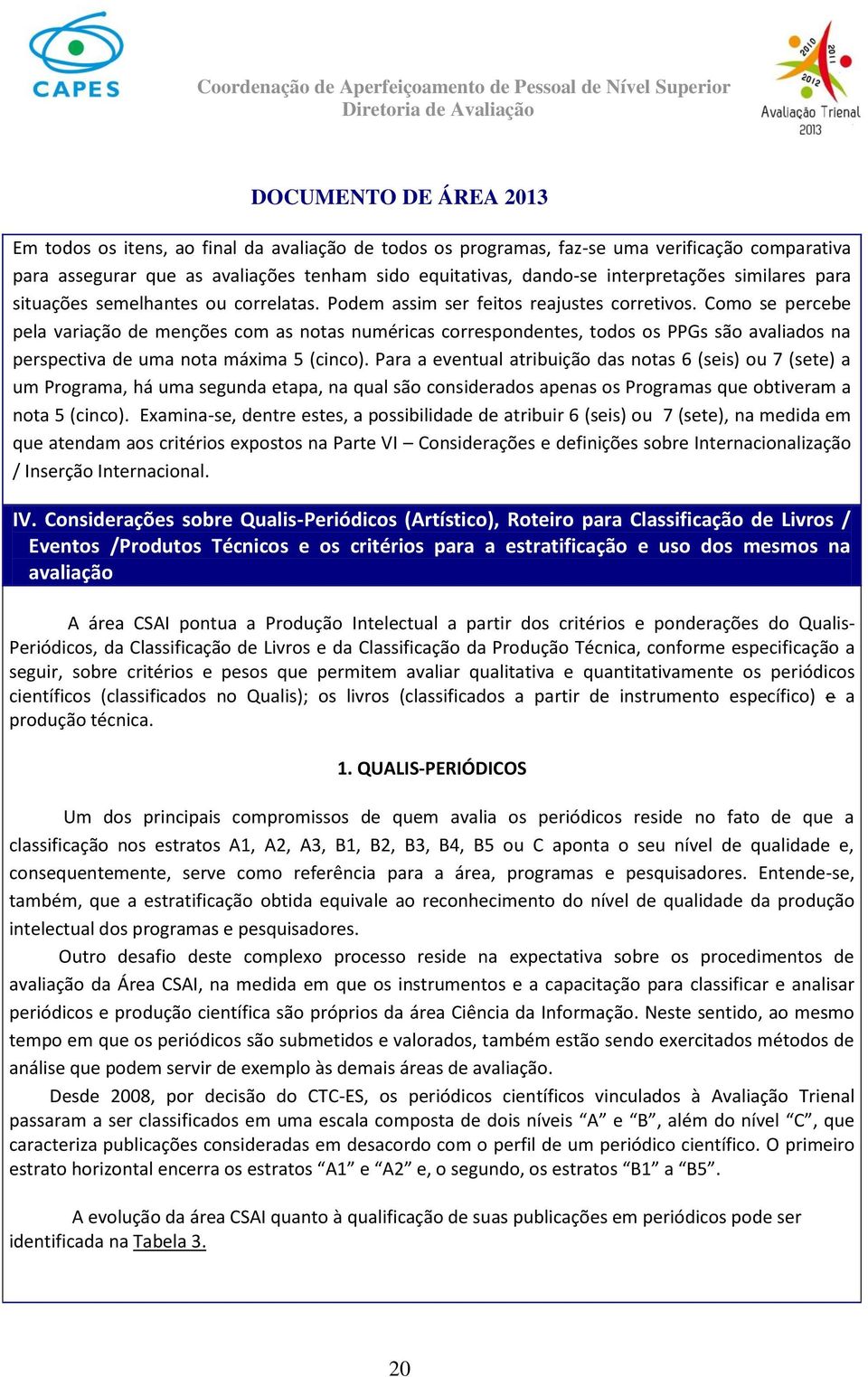 CAPES

Coordenação de Aperfeiçoamento de Pessoal de Nível Superior
Diretoria de Avaliação

2010 2011 2012 Avaliação Trienal 2013

DOCUMENTO DE ÁREA 2013

Em todos os itens, ao final da avaliação de todos os programas, faz-se uma verificação comparativa para assegurar que as avaliações tenham sido equitativas, dando-se interpretações similares para situações semelhantes ou correlatas. Podem assim ser feitos reajustes corretivos. Como se percebe pela variação de menções com as notas numéricas correspondentes, todos os PPGs são avaliados na perspectiva de uma nota máxima 5 (cinco). Para a eventual atribuição das notas 6 (seis) ou 7 (sete) a um Programa, há uma segunda etapa, na qual são considerados apenas os Programas que obtiveram a nota 5 (cinco). Examina-se, dentre estes, a possibilidade de atribuir 6 (seis) ou 7 (sete), na medida em que atendam aos critérios expostos na Parte VI – Considerações e definições sobre Internacionalização / Inserção Internacional.

IV. Considerações sobre Qualis-Periódicos (Artístico), Roteiro para Classificação de Livros / Eventos /Produtos Técnicos e os critérios para a estratificação e uso dos mesmos na avaliação

A área CSAI pontua a Produção Intelectual a partir dos critérios e ponderações do Qualis-Periódicos, da Classificação de Livros e da Classificação da Produção Técnica, conforme especificação a seguir, sobre critérios e pesos que permitem avaliar qualitativa e quantitativamente os periódicos científicos (classificados no Qualis); os livros (classificados a partir de instrumento específico) e a produção técnica.

1. QUALIS-PERIÓDICOS

Um dos principais compromissos de quem avalia os periódicos reside no fato de que a classificação nos estratos A1, A2, A3, B1, B2, B3, B4, B5 ou C aponta o seu nível de qualidade e, consequentemente, serve como referência para a área, programas e pesquisadores. Entende-se, também, que a estratificação obtida equivale ao reconhecimento do nível de qualidade da produção intelectual dos programas e pesquisadores.

Outro desafio deste complexo processo reside na expectativa sobre os procedimentos de avaliação da Área CSAI, na medida em que os instrumentos e a capacitação para classificar e analisar periódicos e produção científica são próprios da área Ciência da Informação. Neste sentido, ao mesmo tempo em que os periódicos são submetidos e valorados, também estão sendo exercitados métodos de análise que podem servir de exemplo às demais áreas de avaliação.

Desde 2008, por decisão do CTC-ES, os periódicos científicos vinculados à Avaliação Trienal passaram a ser classificados em uma escala composta de dois níveis “A” e “B”, além do nível “C”, que caracteriza publicações consideradas em desacordo com o perfil de um periódico científico. O primeiro estrato horizontal encerra os estratos “A1” e “A2” e, o segundo, os estratos “B1” a “B5”.

A evolução da área CSAI quanto à qualificação de suas publicações em periódicos pode ser identificada na Tabela 3.

20